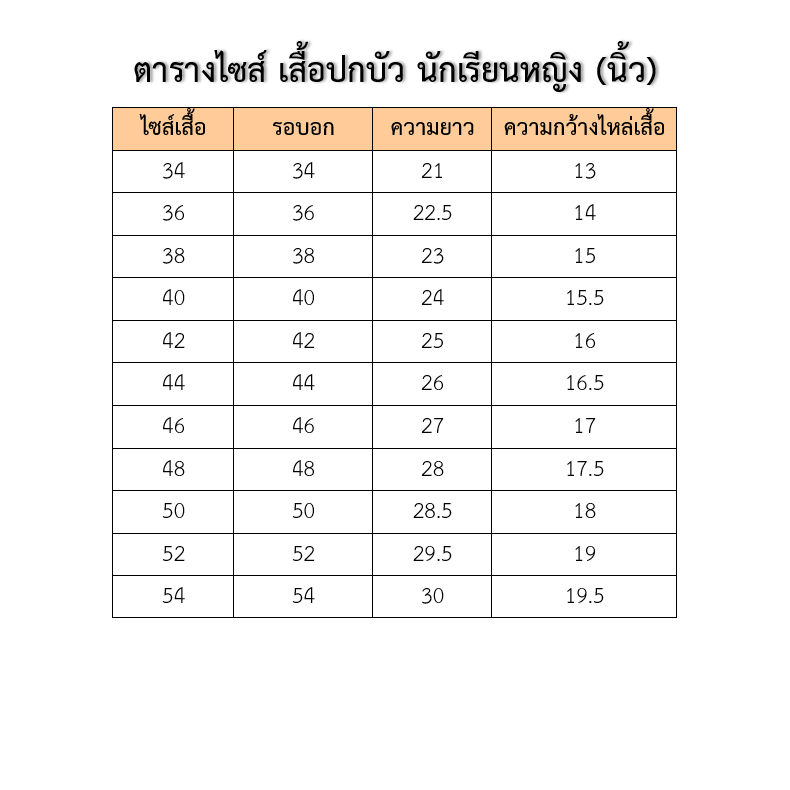 ตารางไซส์ เสื้อปกบัว นักเรียนหญิง (นิ้ว)

| ไซส์เสื้อ | รอบอก | ความยาว | ความกว้างไหล่เสื้อ |
|---|---|---|---|
| 34 | 34 | 21 | 13 |
| 36 | 36 | 22.5 | 14 |
| 38 | 38 | 23 | 15 |
| 40 | 40 | 24 | 15.5 |
| 42 | 42 | 25 | 16 |
| 44 | 44 | 26 | 16.5 |
| 46 | 46 | 27 | 17 |
| 48 | 48 | 28 | 17.5 |
| 50 | 50 | 28.5 | 18 |
| 52 | 52 | 29.5 | 19 |
| 54 | 54 | 30 | 19.5 |